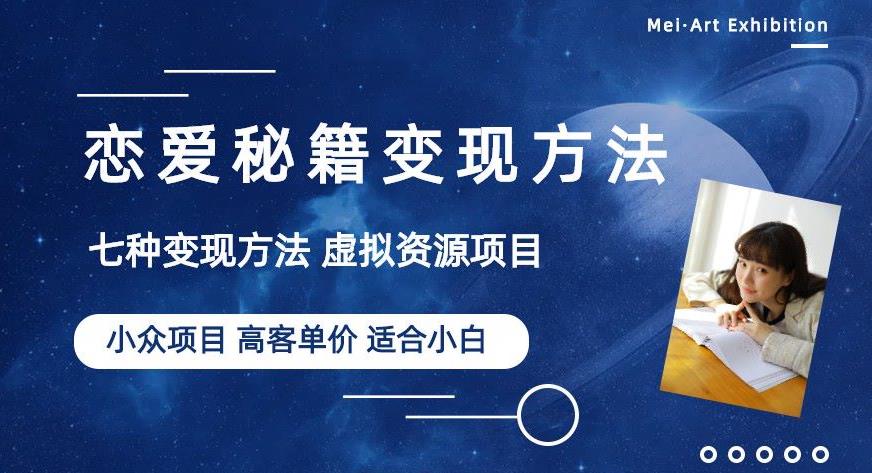 Mei·Art Exhibition

恋爱秘籍变现方法

七种变现方法 虚拟资源项目

小众项目 高客单价 适合小白